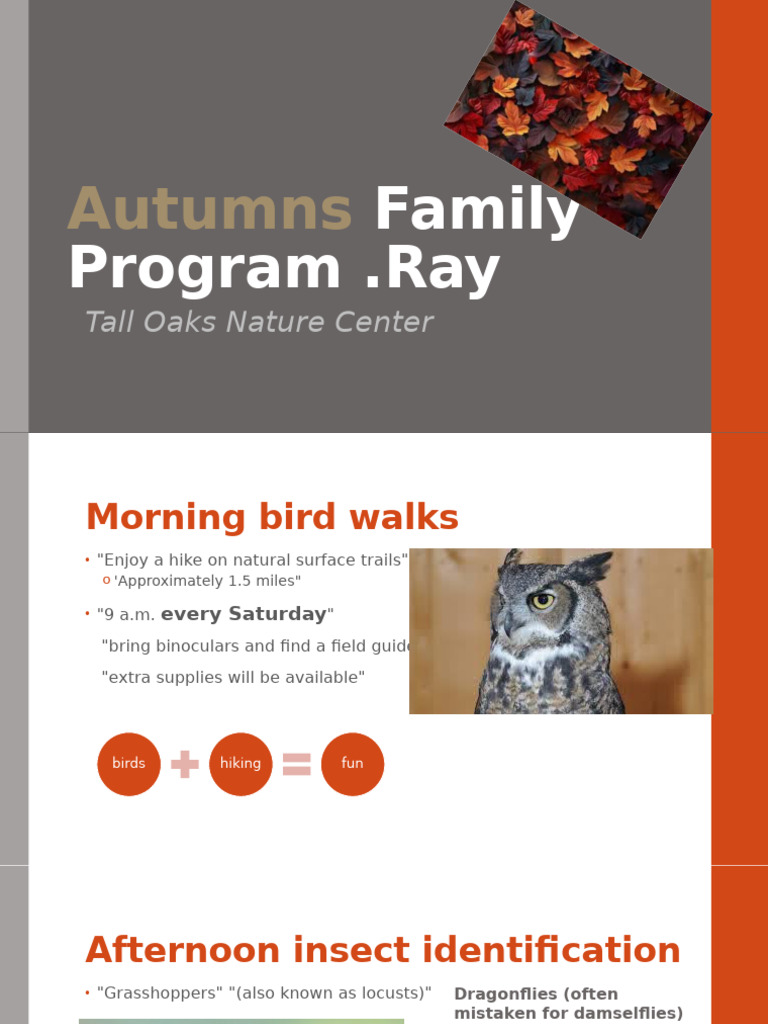 Autumns Family Program .Ray

Tall Oaks Nature Center

Morning bird walks

• "Enjoy a hike on natural surface trails"
  o 'Approximately 1.5 miles"
• "9 a.m. every Saturday"
  "bring binoculars and find a field guide
  "extra supplies will be available"

birds + hiking = fun

Afternoon insect identification

• "Grasshoppers" "(also known as locusts)"

Dragonflies (often mistaken for damselflies)